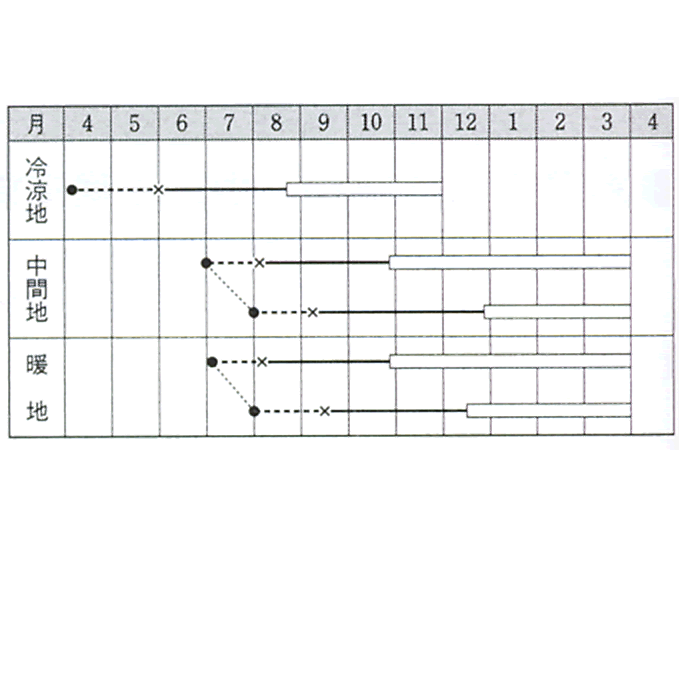 | 月 | 4 | 5 | 6 | 7 | 8 | 9 | 10 | 11 | 12 | 1 | 2 | 3 | 4 |
|---|---|---|---|---|---|---|---|---|---|---|---|---|---|
| 冷涼地 | | | | | | | | | | | | | |
| 中間地 | | | | | | | | | | | | | |
| 暖地 | | | | | | | | | | | | | |